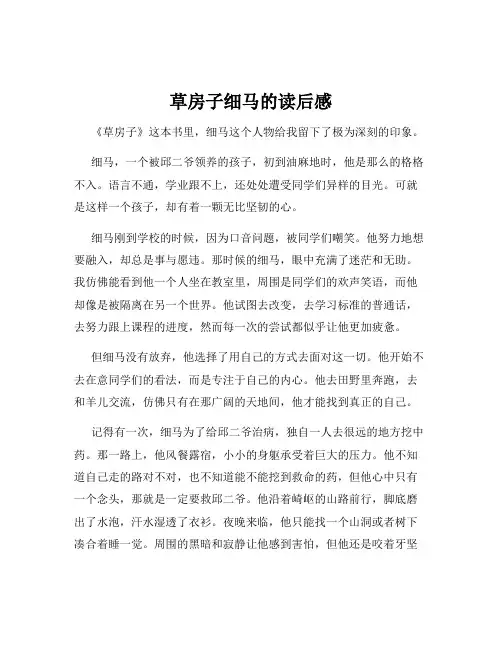 草房子细马的读后感

《草房子》这本书里，细马这个人物给我留下了极为深刻的印象。

细马，一个被邱二爷领养的孩子，初到油麻地时，他是那么的格格不入。语言不通，学业跟不上，还处处遭受同学们异样的目光。可就是这样一个孩子，却有着一颗无比坚韧的心。

细马刚到学校的时候，因为口音问题，被同学们嘲笑。他努力地想要融入，却总是事与愿违。那时候的细马，眼中充满了迷茫和无助。我仿佛能看到他一个人坐在教室里，周围是同学们的欢声笑语，而他却像是被隔离在另一个世界。他试图去改变，去学习标准的普通话，去努力跟上课程的进度，然而每一次的尝试都似乎让他更加疲惫。

但细马没有放弃，他选择了用自己的方式去面对这一切。他开始不去在意同学们的看法，而是专注于自己的内心。他去田野里奔跑，去和羊儿交流，仿佛只有在那广阔的天地间，他才能找到真正的自己。

记得有一次，细马为了给邱二爷治病，独自一人去很远的地方挖中药。那一路上，他风餐露宿，小小的身躯承受着巨大的压力。他不知道自己走的路对不对，也不知道能不能挖到救命的药，但他心中只有一个念头，那就是一定要救邱二爷。他沿着崎岖的山路前行，脚底磨出了水泡，汗水湿透了衣衫。夜晚来临，他只能找一个山洞或者树下凑合着睡一觉。周围的黑暗和寂静让他感到害怕，但他还是咬着牙坚